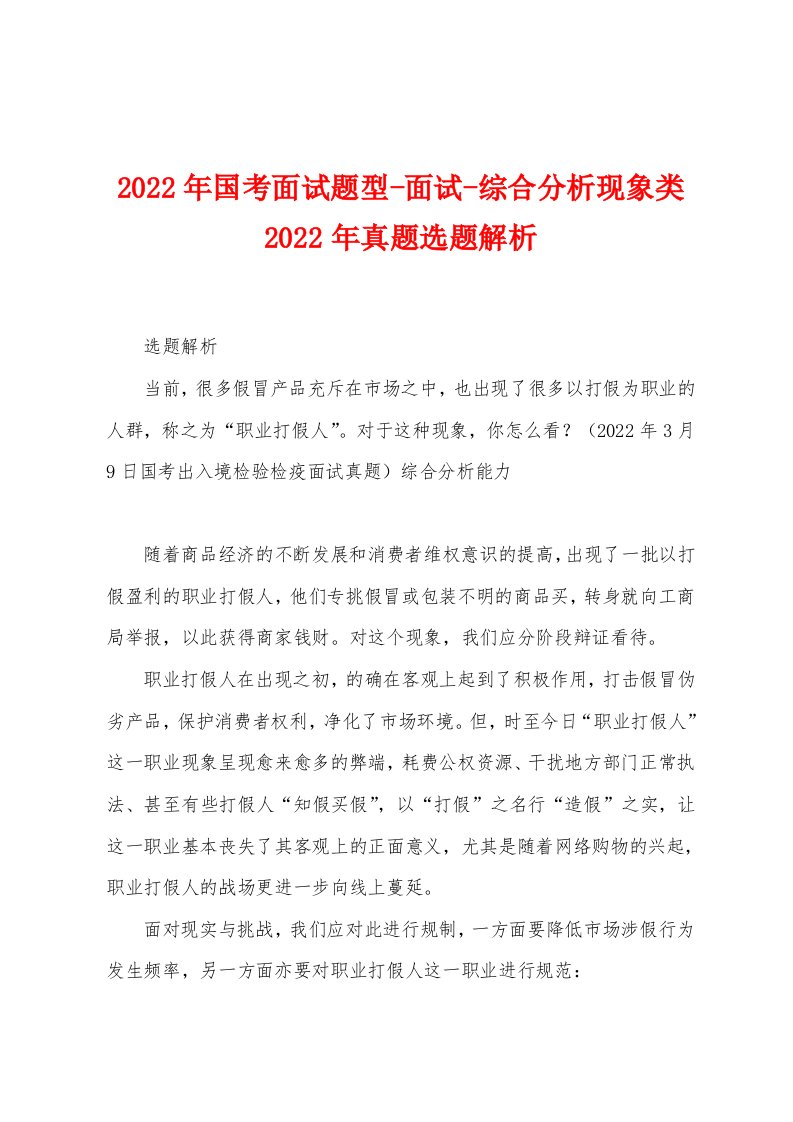 2022年国考面试题型-面试-综合分析现象类2022年真题选题解析

选题解析

当前，很多假冒产品充斥在市场之中，也出现了很多以打假为职业的人群，称之为“职业打假人”。对于这种现象，你怎么看？（2022年3月9日国考出入境检验检疫面试真题）综合分析能力

随着商品经济的不断发展和消费者维权意识的提高，出现了一批以打假盈利的职业打假人，他们专挑假冒或包装不明的商品买，转身就向工商局举报，以此获得商家钱财。对这个现象，我们应分阶段辩证看待。

职业打假人在出现之初，的确在客观上起到了积极作用，打击假冒伪劣产品，保护消费者权利，净化了市场环境。但，时至今日“职业打假人”这一职业现象呈现愈来愈多的弊端，耗费公权资源、干扰地方部门正常执法、甚至有些打假人“知假买假”，以“打假”之名行“造假”之实，让这一职业基本丧失了其客观上的正面意义，尤其是随着网络购物的兴起，职业打假人的战场更进一步向线上蔓延。

面对现实与挑战，我们应对此进行规制，一方面要降低市场涉假行为发生频率，另一方面亦要对职业打假人这一职业进行规范：